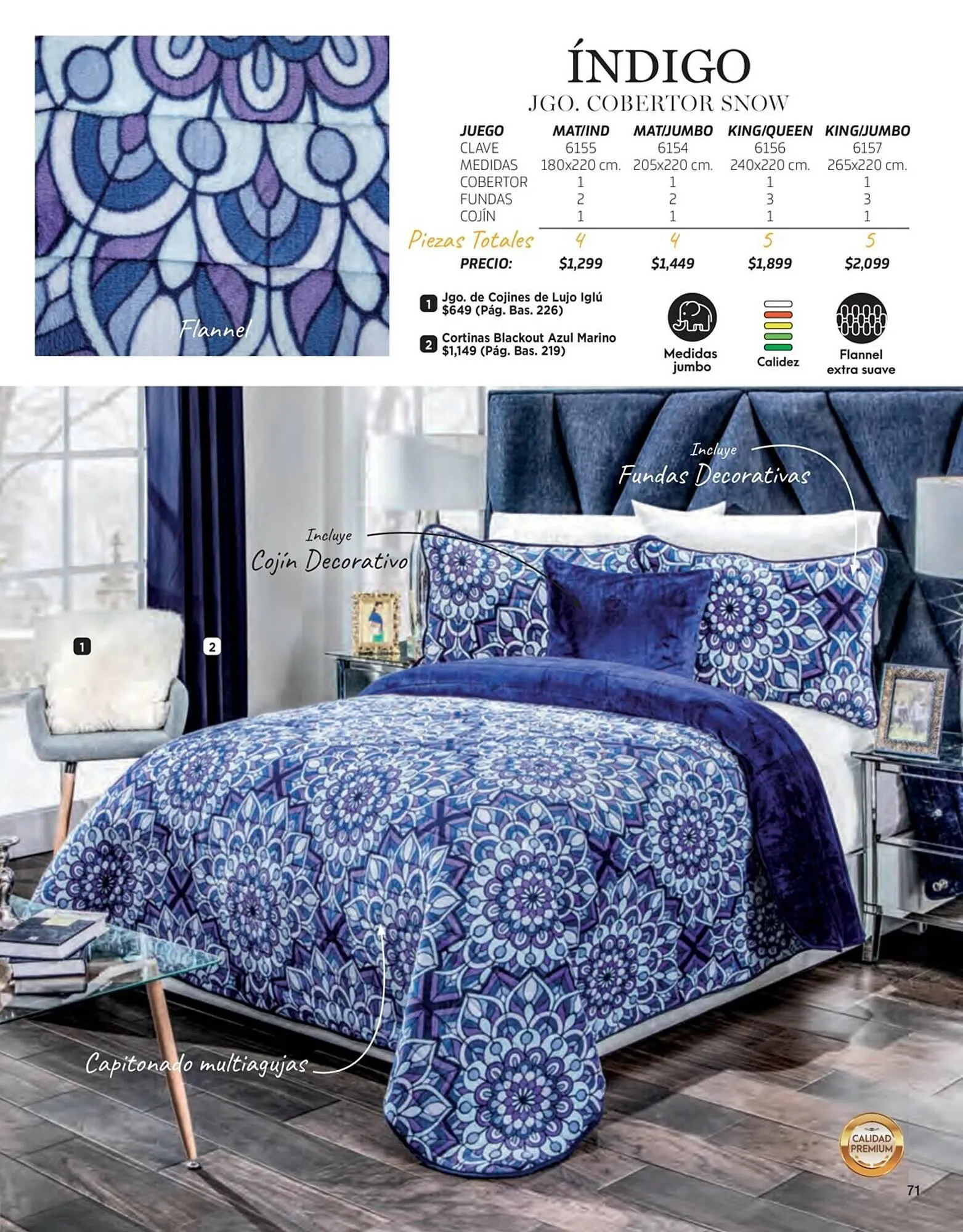 Flannel

ÍNDIGO
JGO. COBERTOR SNOW

| JUEGO | MAT/IND | MAT/JUMBO | KING/QUEEN | KING/JUMBO |
|---|---|---|---|---|
| CLAVE | 6155 | 6154 | 6156 | 6157 |
| MEDIDAS | 180x220 cm. | 205x220 cm. | 240x220 cm. | 265x220 cm. |
| COBERTOR | 1 | 1 | 1 | 1 |
| FUNDAS | 2 | 2 | 3 | 3 |
| COJÍN | 1 | 1 | 1 | 1 |
| Piezas Totales | 4 | 4 | 5 | 5 |
| PRECIO: | $1,299 | $1,449 | $1,899 | $2,099 |

1 Jgo. de Cojines de Lujo Iglú $649 (Pág. Bas. 226)

2 Cortinas Blackout Azul Marino $1,149 (Pág. Bas. 219)

Medidas jumbo

Calidez

Flannel extra suave

Incluye
Fundas Decorativas

Incluye
Cojín Decorativo

1

2

Capitonado multiagujas

CALIDAD PREMIUM

71